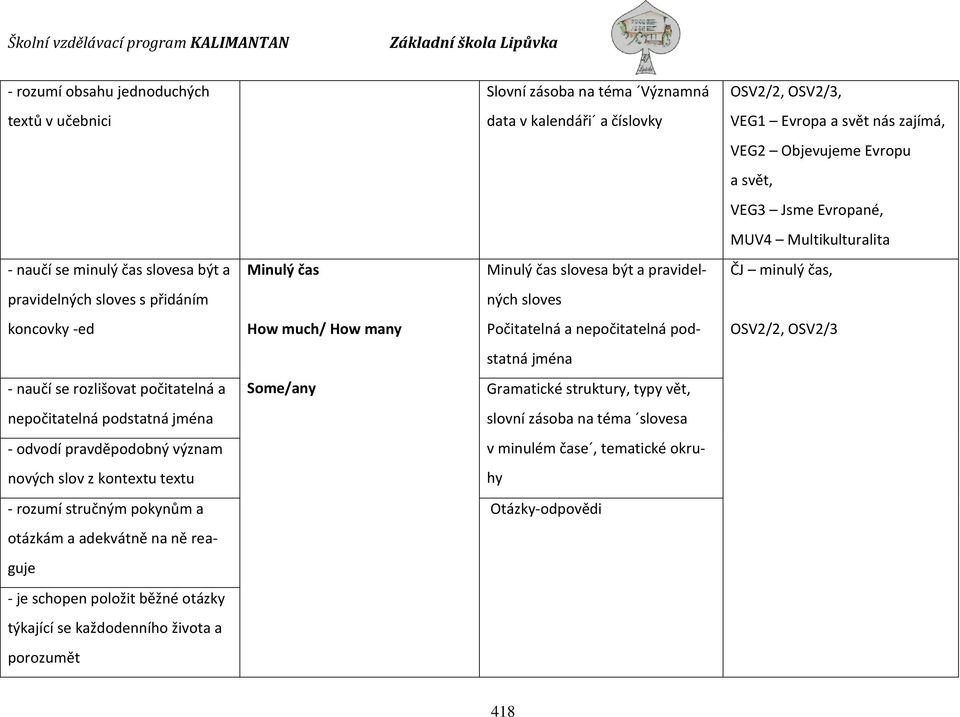 Školní vzdělávací program KALIMANTAN Základní škola Lipůvka

| | | | |
|---|---|---|---|
| - rozumí obsahu jednoduchých textů v učebnici | | Slovní zásoba na téma ´Významná data v kalendáři´ a číslovky | OSV2/2, OSV2/3, VEG1 – Evropa a svět nás zajímá, VEG2 – Objevujeme Evropu a svět, VEG3 – Jsme Evropané, MUV4 – Multikulturalita |
| - naučí se minulý čas slovesa být a pravidelných sloves s přidáním koncovky -ed | Minulý čas How much/ How many Some/any | Minulý čas slovesa být a pravidelných sloves Počitatelná a nepočitatelná podstatná jména | ČJ – minulý čas, OSV2/2, OSV2/3 |
| - naučí se rozlišovat počitatelná a nepočitatelná podstatná jména | | Gramatické struktury, typy vět, slovní zásoba na téma ´slovesa v minulém čase´, tematické okruhy | |
| - odvodí pravděpodobný význam nových slov z kontextu textu | | | |
| - rozumí stručným pokynům a otázkám a adekvátně na ně reaguje | | Otázky-odpovědi | |
| - je schopen položit běžné otázky týkající se každodenního života a porozumět | | | |

418